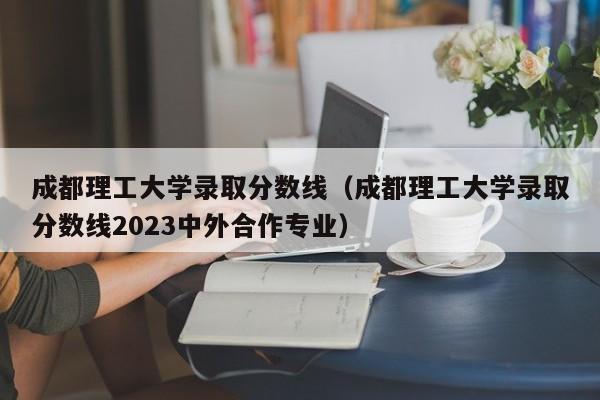 成都理工大学录取分数线（成都理工大学录取分数线2023中外合作专业）